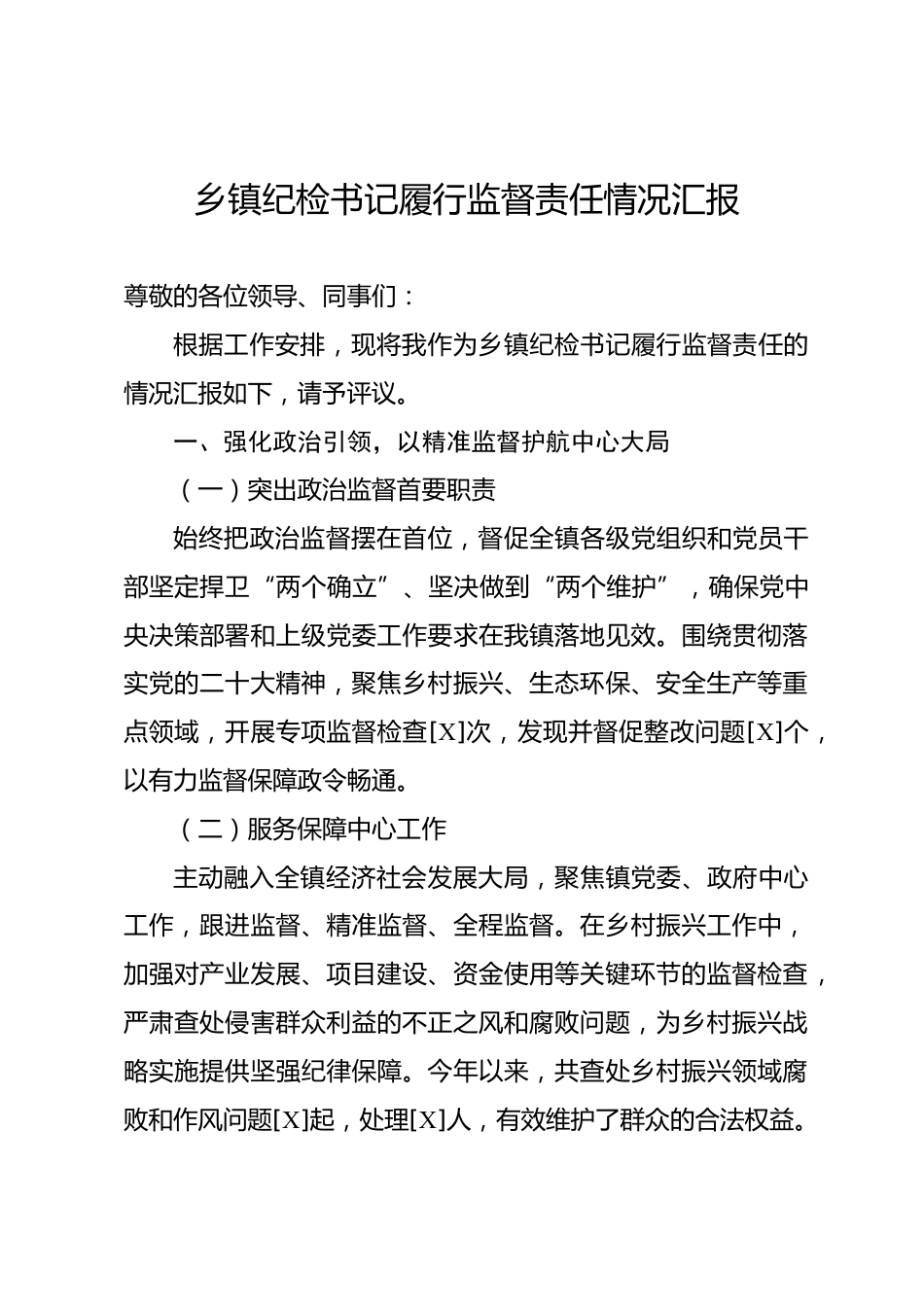 乡镇纪检书记履行监督责任情况汇报

尊敬的各位领导、同事们：

根据工作安排，现将我作为乡镇纪检书记履行监督责任的情况汇报如下，请予评议。

一、强化政治引领，以精准监督护航中心大局

（一）突出政治监督首要职责

始终把政治监督摆在首位，督促全镇各级党组织和党员干部坚定捍卫“两个确立”、坚决做到“两个维护”，确保党中央决策部署和上级党委工作要求在我镇落地见效。围绕贯彻落实党的二十大精神，聚焦乡村振兴、生态环保、安全生产等重点领域，开展专项监督检查[X]次，发现并督促整改问题[X]个，以有力监督保障政令畅通。

（二）服务保障中心工作

主动融入全镇经济社会发展大局，聚焦镇党委、政府中心工作，跟进监督、精准监督、全程监督。在乡村振兴工作中，加强对产业发展、项目建设、资金使用等关键环节的监督检查，严肃查处侵害群众利益的不正之风和腐败问题，为乡村振兴战略实施提供坚强纪律保障。今年以来，共查处乡村振兴领域腐败和作风问题[X]起，处理[X]人，有效维护了群众的合法权益。